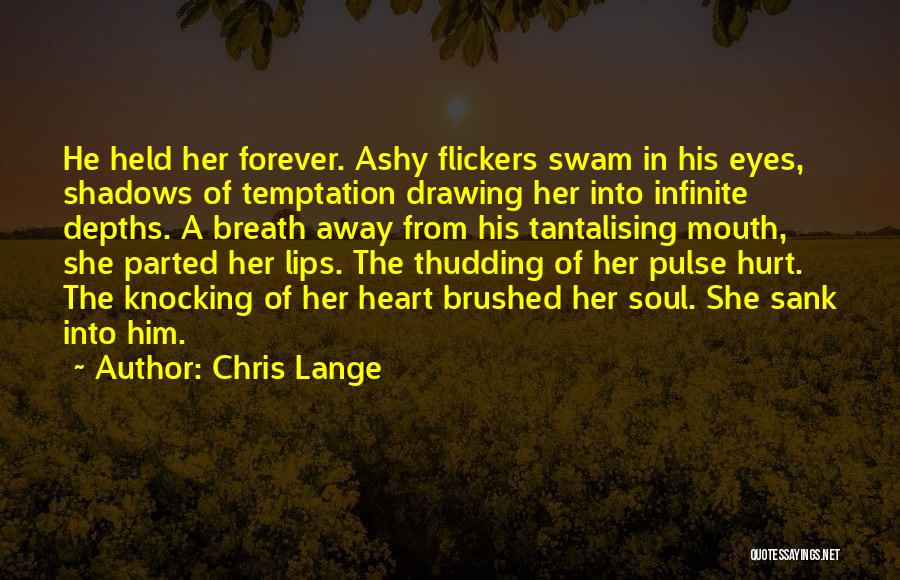 He held her forever. Ashy flickers swam in his eyes, shadows of temptation drawing her into infinite depths. A breath away from his tantalising mouth, she parted her lips. The thudding of her pulse hurt. The knocking of her heart brushed her soul. She sank into him.

~ Author: Chris Lange

QUOTESSAYINGS.NET